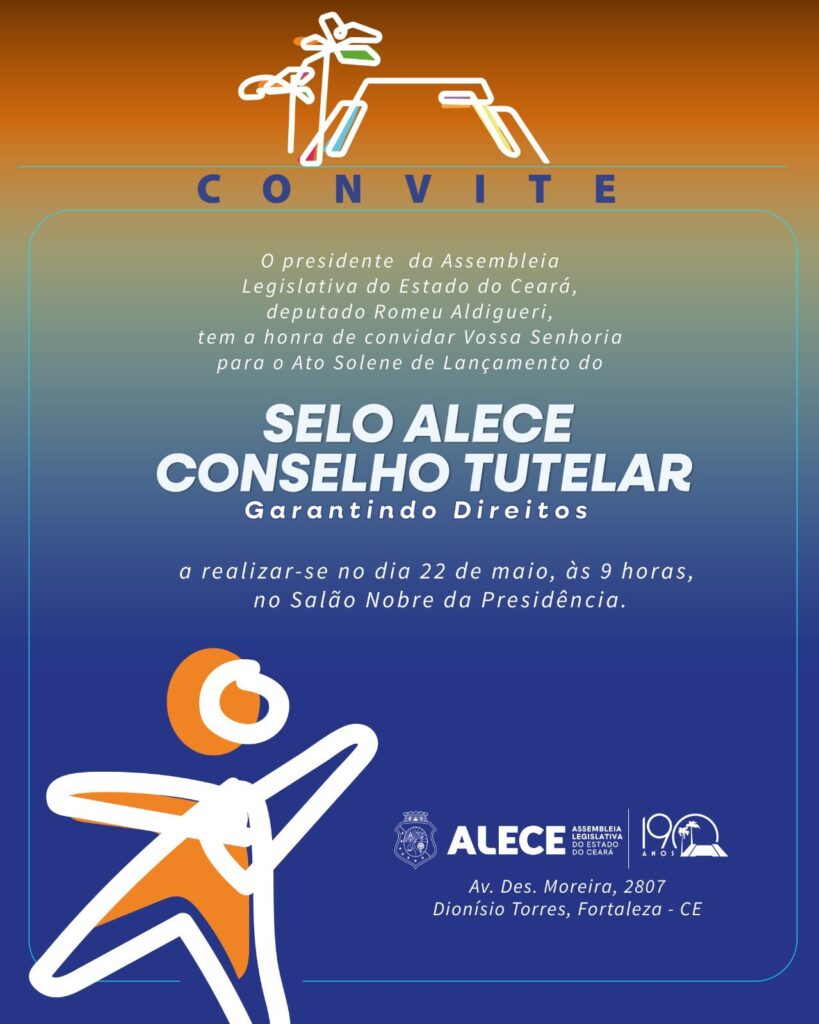 CONVITE

O presidente da Assembleia Legislativa do Estado do Ceará, deputado Romeu Aldigueri, tem a honra de convidar Vossa Senhoria para o Ato Solene de Lançamento do

SELO ALECE CONSELHO TUTELAR
Garantindo Direitos

a realizar-se no dia 22 de maio, às 9 horas, no Salão Nobre da Presidência.

ALECE ASSEMBLEIA LEGISLATIVA DO ESTADO DO CEARÁ
190 ANOS

Av. Des. Moreira, 2807
Dionísio Torres, Fortaleza - CE